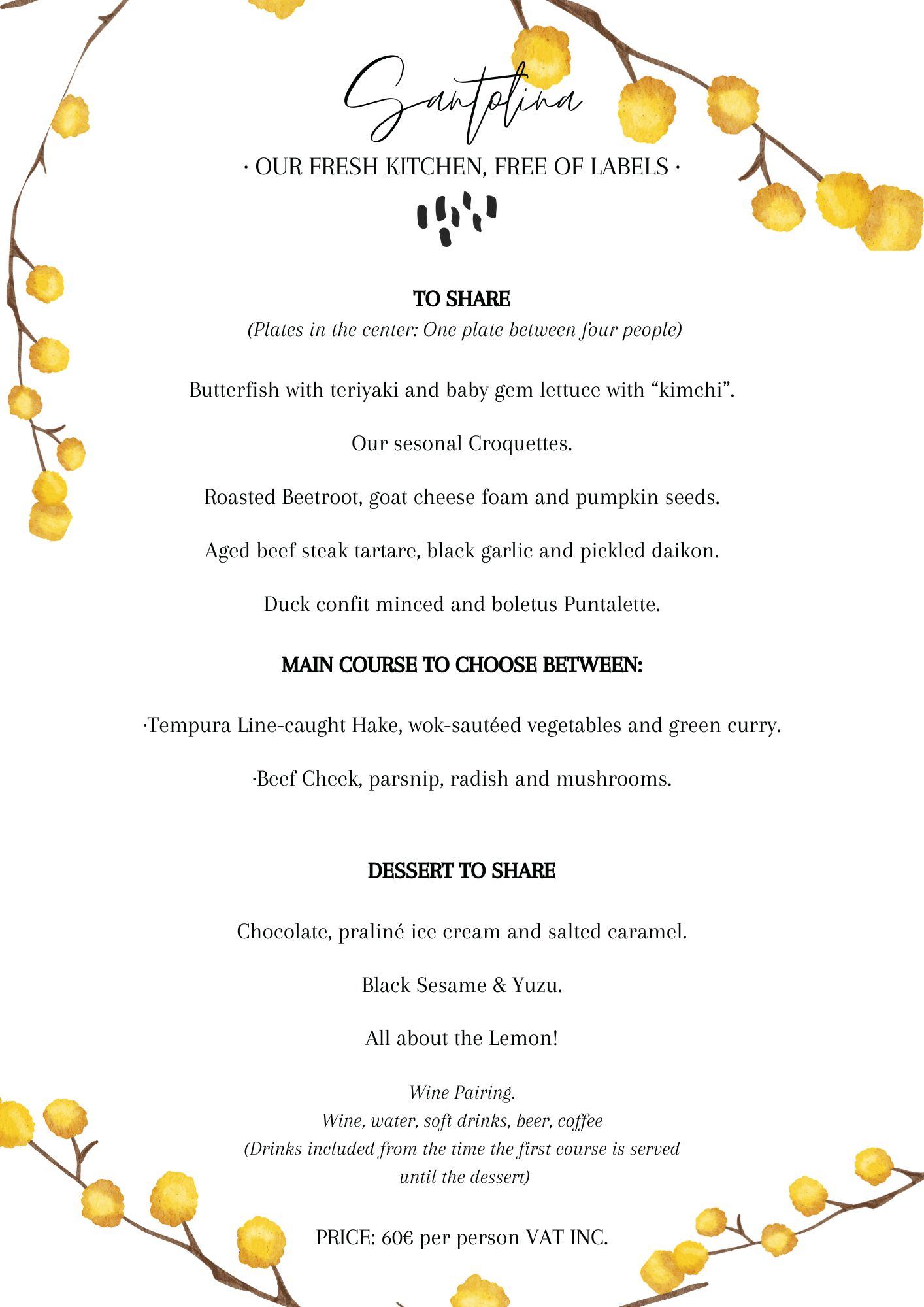 Santolina

· OUR FRESH KITCHEN, FREE OF LABELS ·

TO SHARE

(Plates in the center: One plate between four people)

Butterfish with teriyaki and baby gem lettuce with “kimchi”.

Our sesonal Croquettes.

Roasted Beetroot, goat cheese foam and pumpkin seeds.

Aged beef steak tartare, black garlic and pickled daikon.

Duck confit minced and boletus Puntalette.

MAIN COURSE TO CHOOSE BETWEEN:

·Tempura Line-caught Hake, wok-sautéed vegetables and green curry.

·Beef Cheek, parsnip, radish and mushrooms.

DESSERT TO SHARE

Chocolate, praliné ice cream and salted caramel.

Black Sesame & Yuzu.

All about the Lemon!

Wine Pairing.
Wine, water, soft drinks, beer, coffee
(Drinks included from the time the first course is served until the dessert)

PRICE: 60€ per person VAT INC.